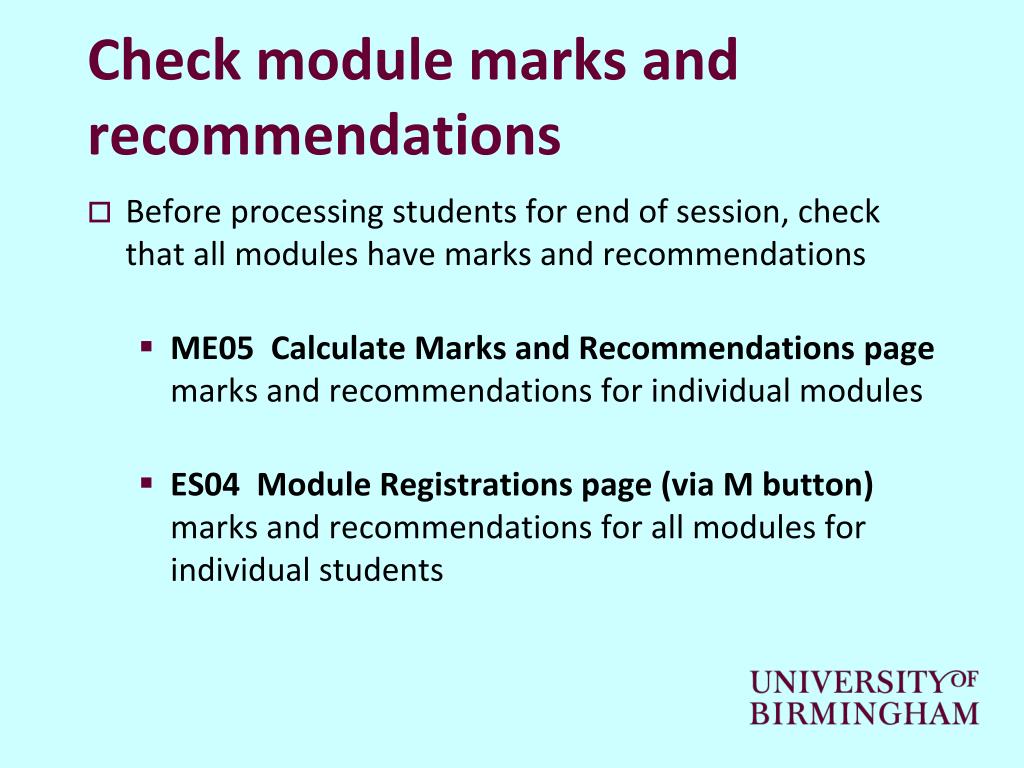 Check module marks and recommendations

Before processing students for end of session, check that all modules have marks and recommendations

ME05 Calculate Marks and Recommendations page marks and recommendations for individual modules

ES04 Module Registrations page (via M button) marks and recommendations for all modules for individual students

UNIVERSITY OF BIRMINGHAM